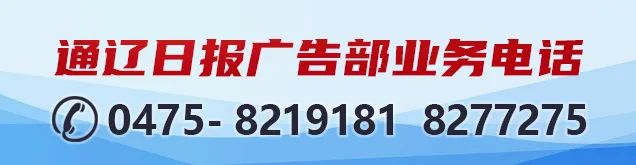 通辽日报广告部业务电话

0475- 8219181 8277275